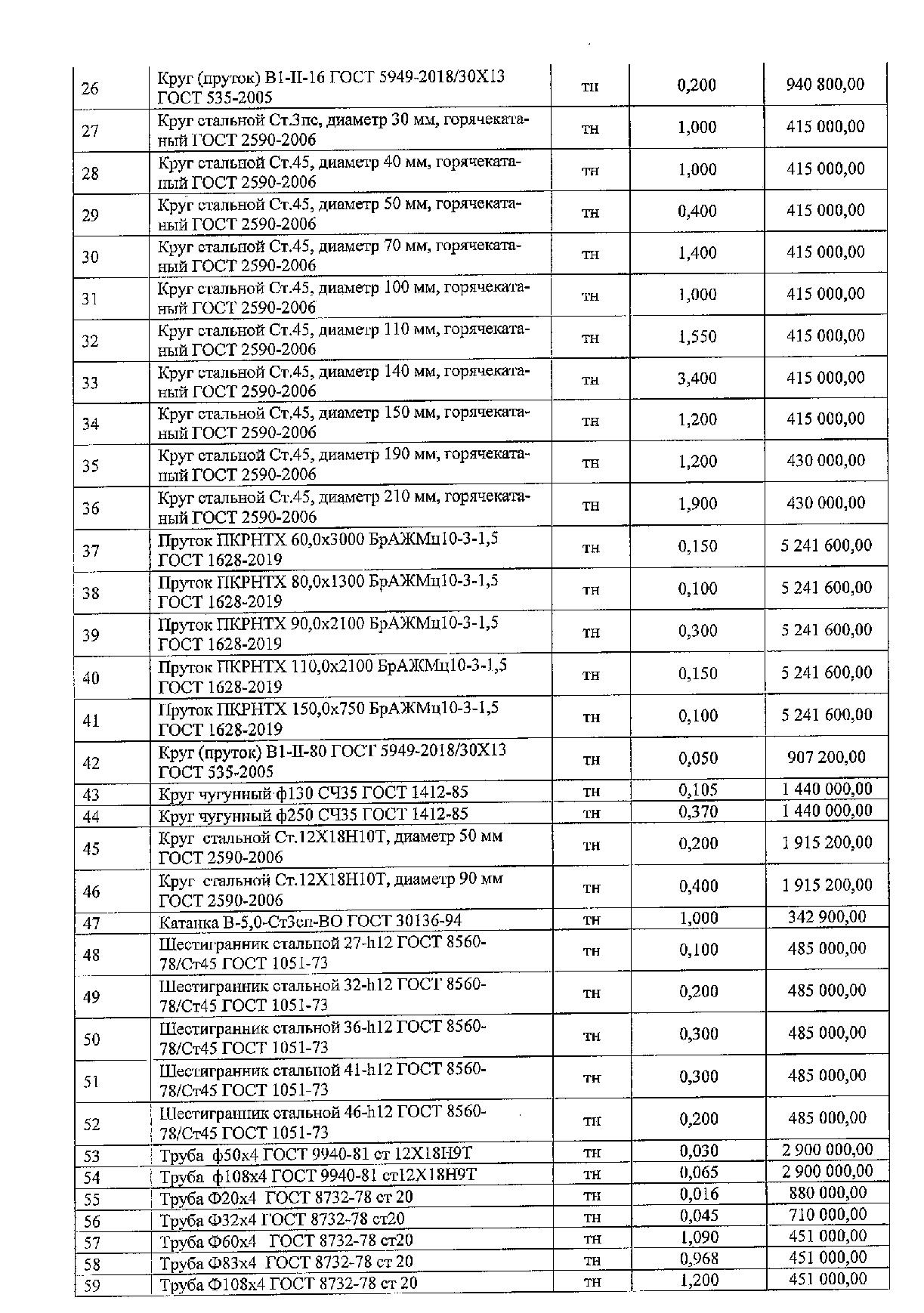 | 26 | Круг (пруток) В1-II-16 ГОСТ 5949-2018/30Х13 ГОСТ 535-2005 | тн | 0,200 | 940 800,00 |
|---|---|---|---|---|
| 27 | Круг стальной Ст.3пс, диаметр 30 мм, горячекатаный ГОСТ 2590-2006 | тн | 1,000 | 415 000,00 |
| 28 | Круг стальной Ст.45, диаметр 40 мм, горячекатаный ГОСТ 2590-2006 | тн | 1,000 | 415 000,00 |
| 29 | Круг стальной Ст.45, диаметр 50 мм, горячекатаный ГОСТ 2590-2006 | тн | 0,400 | 415 000,00 |
| 30 | Круг стальной Ст.45, диаметр 70 мм, горячекатаный ГОСТ 2590-2006 | тн | 1,400 | 415 000,00 |
| 31 | Круг стальной Ст.45, диаметр 100 мм, горячекатаный ГОСТ 2590-2006 | тн | 1,000 | 415 000,00 |
| 32 | Круг стальной Ст.45, диаметр 110 мм, горячекатаный ГОСТ 2590-2006 | тн | 1,550 | 415 000,00 |
| 33 | Круг стальной Ст.45, диаметр 140 мм, горячекатаный ГОСТ 2590-2006 | тн | 3,400 | 415 000,00 |
| 34 | Круг стальной Ст.45, диаметр 150 мм, горячекатаный ГОСТ 2590-2006 | тн | 1,200 | 415 000,00 |
| 35 | Круг стальной Ст.45, диаметр 190 мм, горячекатаный ГОСТ 2590-2006 | тн | 1,200 | 430 000,00 |
| 36 | Круг стальной Ст.45, диаметр 210 мм, горячекатаный ГОСТ 2590-2006 | тн | 1,900 | 430 000,00 |
| 37 | Пруток ПКРНТХ 60,0х3000 БрАЖМц10-3-1,5 ГОСТ 1628-2019 | тн | 0,150 | 5 241 600,00 |
| 38 | Пруток ПКРНТХ 80,0х1300 БрАЖМц10-3-1,5 ГОСТ 1628-2019 | тн | 0,100 | 5 241 600,00 |
| 39 | Пруток ПКРНТХ 90,0х2100 БрАЖМц10-3-1,5 ГОСТ 1628-2019 | тн | 0,300 | 5 241 600,00 |
| 40 | Пруток ПКРНТХ 110,0х2100 БрАЖМц10-3-1,5 ГОСТ 1628-2019 | тн | 0,150 | 5 241 600,00 |
| 41 | Пруток ПКРНТХ 150,0х750 БрАЖМц10-3-1,5 ГОСТ 1628-2019 | тн | 0,100 | 5 241 600,00 |
| 42 | Круг (пруток) В1-II-80 ГОСТ 5949-2018/30Х13 ГОСТ 535-2005 | тн | 0,050 | 907 200,00 |
| 43 | Круг чугунный ф130 СЧ35 ГОСТ 1412-85 | тн | 0,105 | 1 440 000,00 |
| 44 | Круг чугунный ф250 СЧ35 ГОСТ 1412-85 | тн | 0,370 | 1 440 000,00 |
| 45 | Круг стальной Ст.12Х18Н10Т, диаметр 50 мм ГОСТ 2590-2006 | тн | 0,200 | 1 915 200,00 |
| 46 | Круг стальной Ст.12Х18Н10Т, диаметр 90 мм ГОСТ 2590-2006 | тн | 0,400 | 1 915 200,00 |
| 47 | Катанка В-5,0-Ст3сп-ВО ГОСТ 30136-94 | тн | 1,000 | 342 900,00 |
| 48 | Шестигранник стальной 27-h12 ГОСТ 8560-78/Ст45 ГОСТ 1051-73 | тн | 0,100 | 485 000,00 |
| 49 | Шестигранник стальной 32-h12 ГОСТ 8560-78/Ст45 ГОСТ 1051-73 | тн | 0,200 | 485 000,00 |
| 50 | Шестигранник стальной 36-h12 ГОСТ 8560-78/Ст45 ГОСТ 1051-73 | тн | 0,300 | 485 000,00 |
| 51 | Шестигранник стальной 41-h12 ГОСТ 8560-78/Ст45 ГОСТ 1051-73 | тн | 0,300 | 485 000,00 |
| 52 | Шестигранник стальной 46-h12 ГОСТ 8560-78/Ст45 ГОСТ 1051-73 | тн | 0,200 | 485 000,00 |
| 53 | Труба ф50х4 ГОСТ 9940-81 ст 12Х18Н9Т | тн | 0,030 | 2 900 000,00 |
| 54 | Труба ф108х4 ГОСТ 9940-81 ст12Х18Н9Т | тн | 0,065 | 2 900 000,00 |
| 55 | Труба Ф20х4 ГОСТ 8732-78 ст 20 | тн | 0,016 | 880 000,00 |
| 56 | Труба Ф32х4 ГОСТ 8732-78 ст20 | тн | 0,045 | 710 000,00 |
| 57 | Труба Ф60х4 ГОСТ 8732-78 ст20 | тн | 1,090 | 451 000,00 |
| 58 | Труба Ф83х4 ГОСТ 8732-78 ст 20 | тн | 0,968 | 451 000,00 |
| 59 | Труба Ф108х4 ГОСТ 8732-78 ст 20 | тн | 1,200 | 451 000,00 |